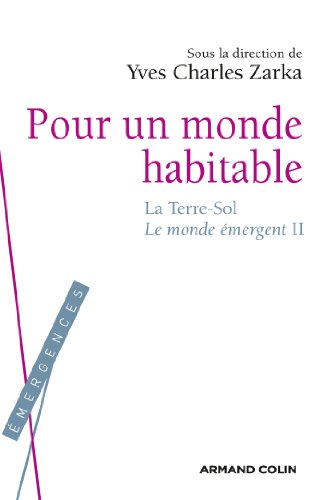 Sous la direction de
Yves Charles Zarka

Pour un monde habitable

La Terre-Sol
Le monde émergent II

ÉMERGENCES

ARMAND COLIN